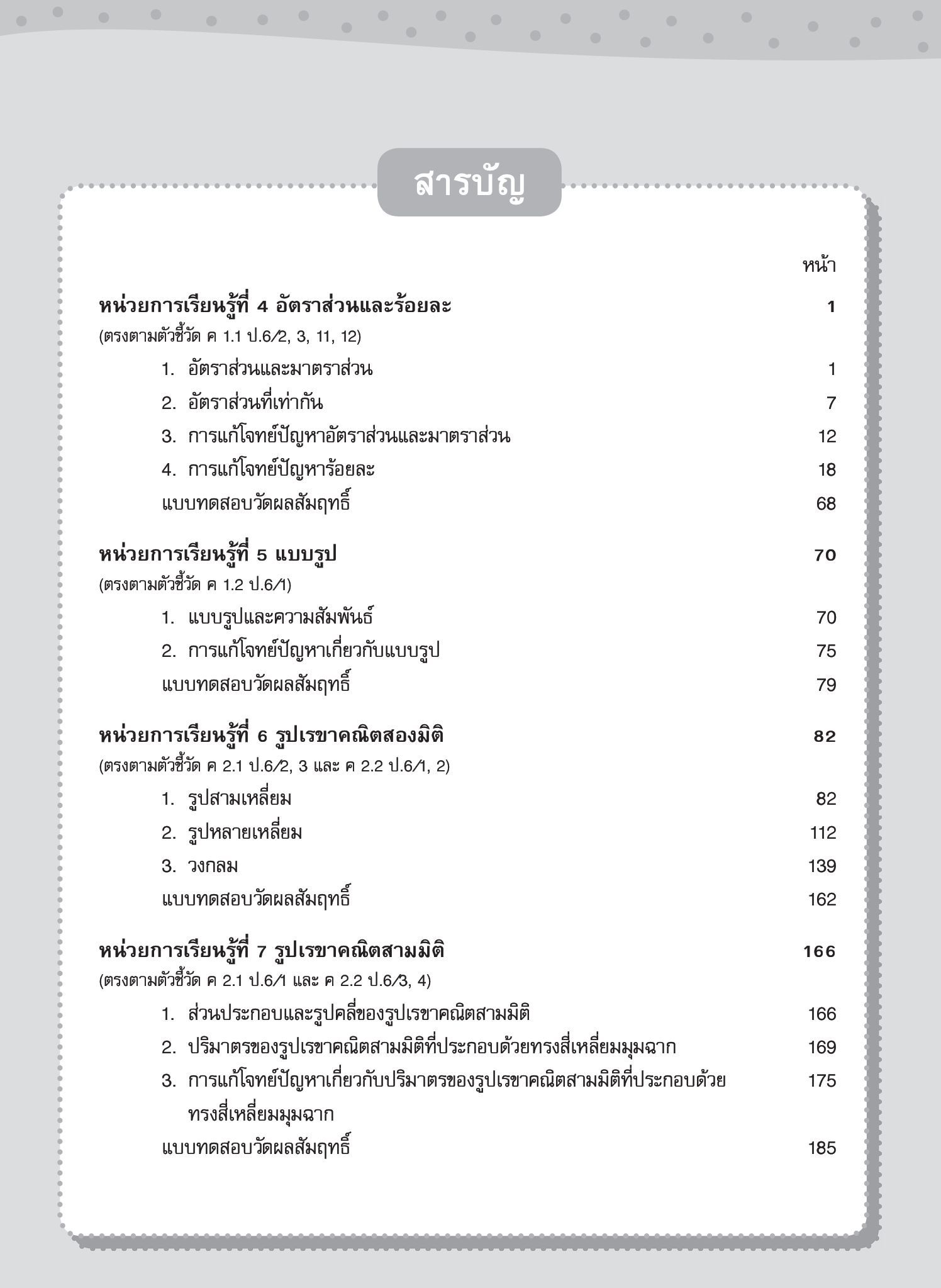 สารบัญ

หน้า

หน่วยการเรียนรู้ที่ 4 อัตราส่วนและร้อยละ 1
(ตรงตามตัวชี้วัด ค 1.1 ป.6/2, 3, 11, 12)

1. อัตราส่วนและมาตราส่วน 1
2. อัตราส่วนที่เท่ากัน 7
3. การแก้โจทย์ปัญหาอัตราส่วนและมาตราส่วน 12
4. การแก้โจทย์ปัญหาร้อยละ 18
แบบทดสอบวัดผลสัมฤทธิ์ 68

หน่วยการเรียนรู้ที่ 5 แบบรูป 70
(ตรงตามตัวชี้วัด ค 1.2 ป.6/1)

1. แบบรูปและความสัมพันธ์ 70
2. การแก้โจทย์ปัญหาเกี่ยวกับแบบรูป 75
แบบทดสอบวัดผลสัมฤทธิ์ 79

หน่วยการเรียนรู้ที่ 6 รูปเรขาคณิตสองมิติ 82
(ตรงตามตัวชี้วัด ค 2.1 ป.6/2, 3 และ ค 2.2 ป.6/1, 2)

1. รูปสามเหลี่ยม 82
2. รูปหลายเหลี่ยม 112
3. วงกลม 139
แบบทดสอบวัดผลสัมฤทธิ์ 162

หน่วยการเรียนรู้ที่ 7 รูปเรขาคณิตสามมิติ 166
(ตรงตามตัวชี้วัด ค 2.1 ป.6/1 และ ค 2.2 ป.6/3, 4)

1. ส่วนประกอบและรูปคลี่ของรูปเรขาคณิตสามมิติ 166
2. ปริมาตรของรูปเรขาคณิตสามมิติที่ประกอบด้วยทรงสี่เหลี่ยมมุมฉาก 169
3. การแก้โจทย์ปัญหาเกี่ยวกับปริมาตรของรูปเรขาคณิตสามมิติที่ประกอบด้วยทรงสี่เหลี่ยมมุมฉาก 175
แบบทดสอบวัดผลสัมฤทธิ์ 185